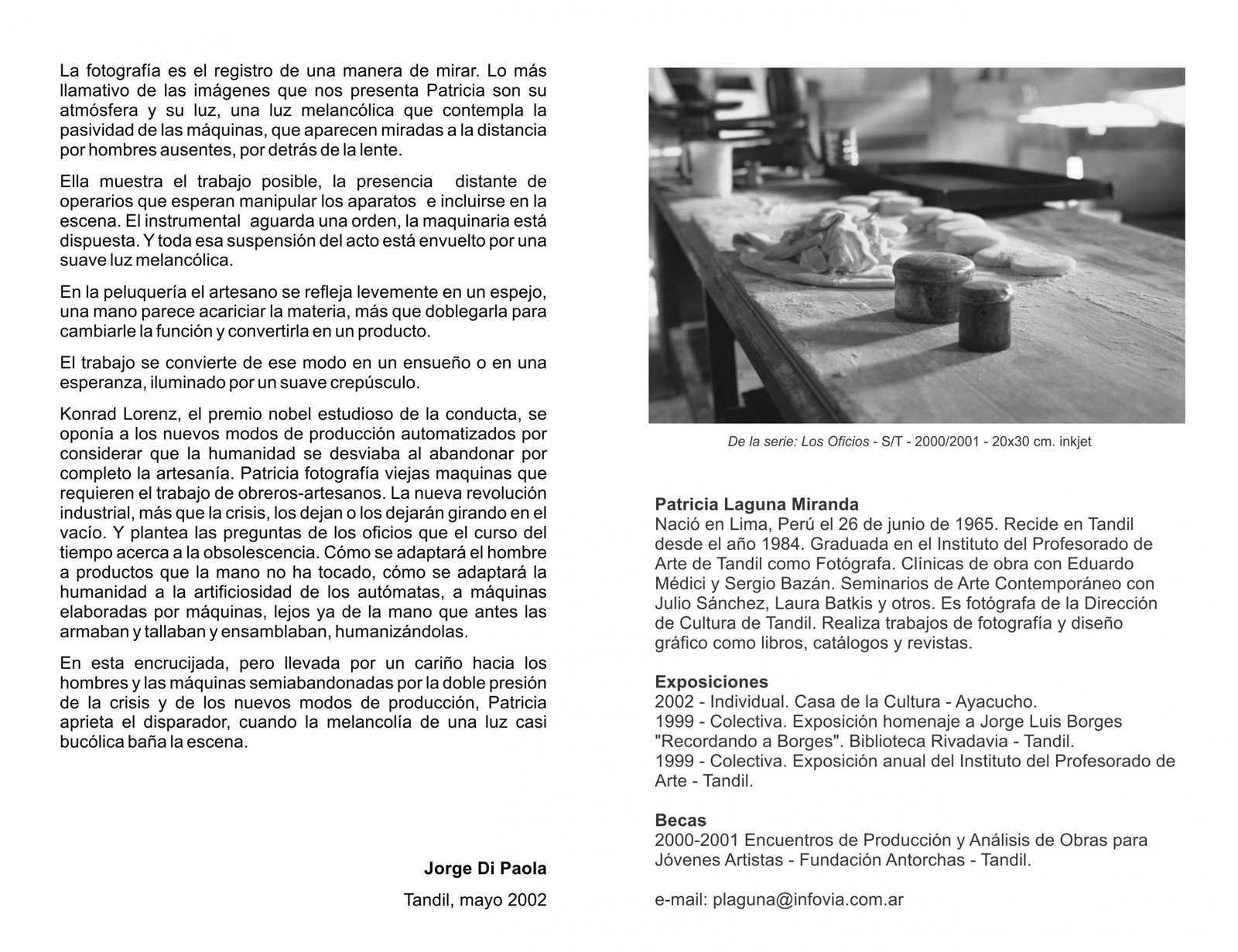 La fotografía es el registro de una manera de mirar. Lo más llamativo de las imágenes que nos presenta Patricia son su atmósfera y su luz, una luz melancólica que contempla la pasividad de las máquinas, que aparecen miradas a la distancia por hombres ausentes, por detrás de la lente.

Ella muestra el trabajo posible, la presencia distante de operarios que esperan manipular los aparatos e incluirse en la escena. El instrumental aguarda una orden, la maquinaria está dispuesta. Y toda esa suspensión del acto está envuelto por una suave luz melancólica.

En la peluquería el artesano se refleja levemente en un espejo, una mano parece acariciar la materia, más que doblegarla para cambiarle la función y convertirla en un producto.

El trabajo se convierte de ese modo en un ensueño o en una esperanza, iluminado por un suave crepúsculo.

Konrad Lorenz, el premio nobel estudioso de la conducta, se oponía a los nuevos modos de producción automatizados por considerar que la humanidad se desviaba al abandonar por completo la artesanía. Patricia fotografía viejas maquinas que requieren el trabajo de obreros-artesanos. La nueva revolución industrial, más que la crisis, los dejan o los dejarán girando en el vacío. Y plantea las preguntas de los oficios que el curso del tiempo acerca a la obsolescencia. Cómo se adaptará el hombre a productos que la mano no ha tocado, cómo se adaptará la humanidad a la artificiosidad de los autómatas, a máquinas elaboradas por máquinas, lejos ya de la mano que antes las armaban y tallaban y ensamblaban, humanizándolas.

En esta encrucijada, pero llevada por un cariño hacia los hombres y las máquinas semiabandonadas por la doble presión de la crisis y de los nuevos modos de producción, Patricia aprieta el disparador, cuando la melancolía de una luz casi bucólica baña la escena.

Jorge Di Paola

Tandil, mayo 2002

De la serie: Los Oficios - S/T - 2000/2001 - 20x30 cm. inkjet

Patricia Laguna Miranda
Nació en Lima, Perú el 26 de junio de 1965. Recide en Tandil desde el año 1984. Graduada en el Instituto del Profesorado de Arte de Tandil como Fotógrafa. Clínicas de obra con Eduardo Médici y Sergio Bazán. Seminarios de Arte Contemporáneo con Julio Sánchez, Laura Batkis y otros. Es fotógrafa de la Dirección de Cultura de Tandil. Realiza trabajos de fotografía y diseño gráfico como libros, catálogos y revistas.

Exposiciones
2002 - Individual. Casa de la Cultura - Ayacucho.
1999 - Colectiva. Exposición homenaje a Jorge Luis Borges "Recordando a Borges". Biblioteca Rivadavia - Tandil.
1999 - Colectiva. Exposición anual del Instituto del Profesorado de Arte - Tandil.

Becas
2000-2001 Encuentros de Producción y Análisis de Obras para Jóvenes Artistas - Fundación Antorchas - Tandil.

e-mail: plaguna@infovia.com.ar